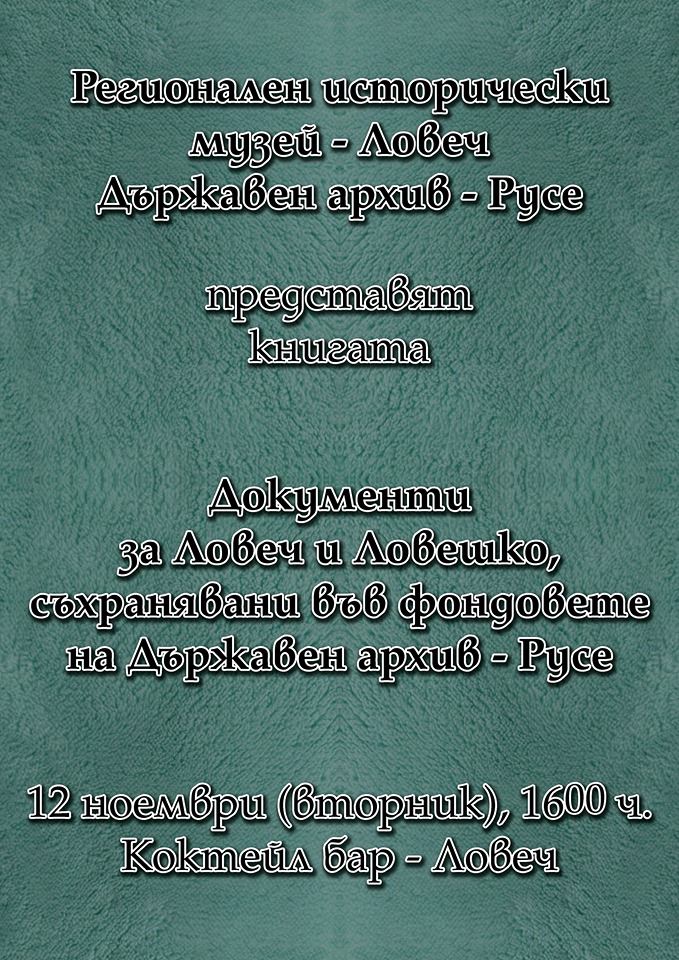 Регионален исторически музей - Ловеч
Държавен архив - Русе

представят
книгата

Документи
за Ловеч и Ловешко,
съхранявани във фондовете
на Държавен архив - Русе

12 ноември (вторник), 1600 ч.
Коктейл бар - Ловеч